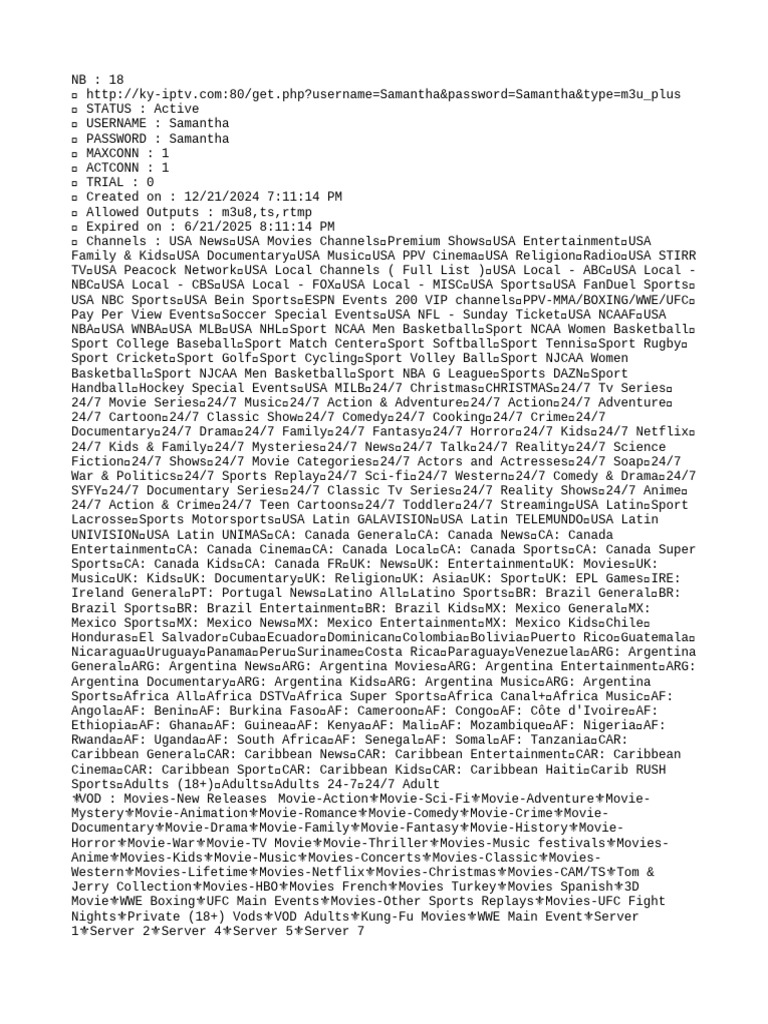 NB : 18
▫ http://ky-iptv.com:80/get.php?username=Samantha&password=Samantha&type=m3u_plus
▫ STATUS : Active
▫ USERNAME : Samantha
▫ PASSWORD : Samantha
▫ MAXCONN : 1
▫ ACTCONN : 1
▫ TRIAL : 0
▫ Created on : 12/21/2024 7:11:14 PM
▫ Allowed Outputs : m3u8,ts,rtmp
▫ Expired on : 6/21/2025 8:11:14 PM
▫ Channels : USA News▫USA Movies Channels▫Premium Shows▫USA Entertainment▫USA Family & Kids▫USA Documentary▫USA Music▫USA PPV Cinema▫USA Religion▫Radio▫USA STIRR TV▫USA Peacock Network▫USA Local Channels ( Full List )▫USA Local - ABC▫USA Local - NBC▫USA Local - CBS▫USA Local - FOX▫USA Local - MISC▫USA Sports▫USA FanDuel Sports▫USA NBC Sports▫USA Bein Sports▫ESPN Events 200 VIP channels▫PPV-MMA/BOXING/WWE/UFC▫Pay Per View Events▫Soccer Special Events▫USA NFL - Sunday Ticket▫USA NCAAF▫USA NBA▫USA WNBA▫USA MLB▫USA NHL▫Sport NCAA Men Basketball▫Sport NCAA Women Basketball▫Sport College Baseball▫Sport Match Center▫Sport Softball▫Sport Tennis▫Sport Rugby▫Sport Cricket▫Sport Golf▫Sport Cycling▫Sport Volley Ball▫Sport NJCAA Women Basketball▫Sport NJCAA Men Basketball▫Sport NBA G League▫Sports DAZN▫Sport Handball▫Hockey Special Events▫USA MILB▫24/7 Christmas▫CHRISTMAS▫24/7 Tv Series▫24/7 Movie Series▫24/7 Music▫24/7 Action & Adventure▫24/7 Action▫24/7 Adventure▫24/7 Cartoon▫24/7 Classic Show▫24/7 Comedy▫24/7 Cooking▫24/7 Crime▫24/7 Documentary▫24/7 Drama▫24/7 Family▫24/7 Fantasy▫24/7 Horror▫24/7 Kids▫24/7 Netflix▫24/7 Kids & Family▫24/7 Mysteries▫24/7 News▫24/7 Talk▫24/7 Reality▫24/7 Science Fiction▫24/7 Shows▫24/7 Movie Categories▫24/7 Actors and Actresses▫24/7 Soap▫24/7 War & Politics▫24/7 Sports Replay▫24/7 Sci-fi▫24/7 Western▫24/7 Comedy & Drama▫24/7 SYFY▫24/7 Documentary Series▫24/7 Classic Tv Series▫24/7 Reality Shows▫24/7 Anime▫24/7 Action & Crime▫24/7 Teen Cartoons▫24/7 Toddler▫24/7 Streaming▫USA Latin▫Sport Lacrosse▫Sports Motorsports▫USA Latin GALAVISION▫USA Latin TELEMUNDO▫USA Latin UNIVISION▫USA Latin UNIMAS▫CA: Canada General▫CA: Canada News▫CA: Canada Entertainment▫CA: Canada Cinema▫CA: Canada Local▫CA: Canada Sports▫CA: Canada Super Sports▫CA: Canada Kids▫CA: Canada FR▫UK: News▫UK: Entertainment▫UK: Movies▫UK: Music▫UK: Kids▫UK: Documentary▫UK: Religion▫UK: Asia▫UK: Sport▫UK: EPL Games▫IRE: Ireland General▫PT: Portugal News▫Latino All▫Latino Sports▫BR: Brazil General▫BR: Brazil Sports▫BR: Brazil Entertainment▫BR: Brazil Kids▫MX: Mexico General▫MX: Mexico Sports▫MX: Mexico News▫MX: Mexico Entertainment▫MX: Mexico Kids▫Chile▫Honduras▫El Salvador▫Cuba▫Ecuador▫Dominican▫Colombia▫Bolivia▫Puerto Rico▫Guatemala▫Nicaragua▫Uruguay▫Panama▫Peru▫Suriname▫Costa Rica▫Paraguay▫Venezuela▫ARG: Argentina General▫ARG: Argentina News▫ARG: Argentina Movies▫ARG: Argentina Entertainment▫ARG: Argentina Documentary▫ARG: Argentina Kids▫ARG: Argentina Music▫ARG: Argentina Sports▫Africa All▫Africa DSTV▫Africa Super Sports▫Africa Canal+▫Africa Music▫AF: Angola▫AF: Benin▫AF: Burkina Faso▫AF: Cameroon▫AF: Congo▫AF: Côte d'Ivoire▫AF: Ethiopia▫AF: Ghana▫AF: Guinea▫AF: Kenya▫AF: Mali▫AF: Mozambique▫AF: Nigeria▫AF: Rwanda▫AF: Uganda▫AF: South Africa▫AF: Senegal▫AF: Somal▫AF: Tanzania▫CAR: Caribbean General▫CAR: Caribbean News▫CAR: Caribbean Entertainment▫CAR: Caribbean Cinema▫CAR: Caribbean Sport▫CAR: Caribbean Kids▫CAR: Caribbean Haiti▫Carib RUSH Sports▫Adults (18+)▫Adults▫Adults 24-7▫24/7 Adult
⚜VOD : Movies-New Releases Movie-Action⚜Movie-Sci-Fi⚜Movie-Adventure⚜Movie-Mystery⚜Movie-Animation⚜Movie-Romance⚜Movie-Comedy⚜Movie-Crime⚜Movie-Documentary⚜Movie-Drama⚜Movie-Family⚜Movie-Fantasy⚜Movie-History⚜Movie-Horror⚜Movie-War⚜Movie-TV Movie⚜Movie-Thriller⚜Movies-Music festivals⚜Movies-Anime⚜Movies-Kids⚜Movie-Music⚜Movies-Concerts⚜Movies-Classic⚜Movies-Western⚜Movies-Lifetime⚜Movies-Netflix⚜Movies-Christmas⚜Movies-CAM/TS⚜Tom & Jerry Collection⚜Movies-HBO⚜Movies French⚜Movies Turkey⚜Movies Spanish⚜3D Movie⚜WWE Boxing⚜UFC Main Events⚜Movies-Other Sports Replays⚜Movies-UFC Fight Nights⚜Private (18+) Vods⚜VOD Adults⚜Kung-Fu Movies⚜WWE Main Event⚜Server 1⚜Server 2⚜Server 4⚜Server 5⚜Server 7